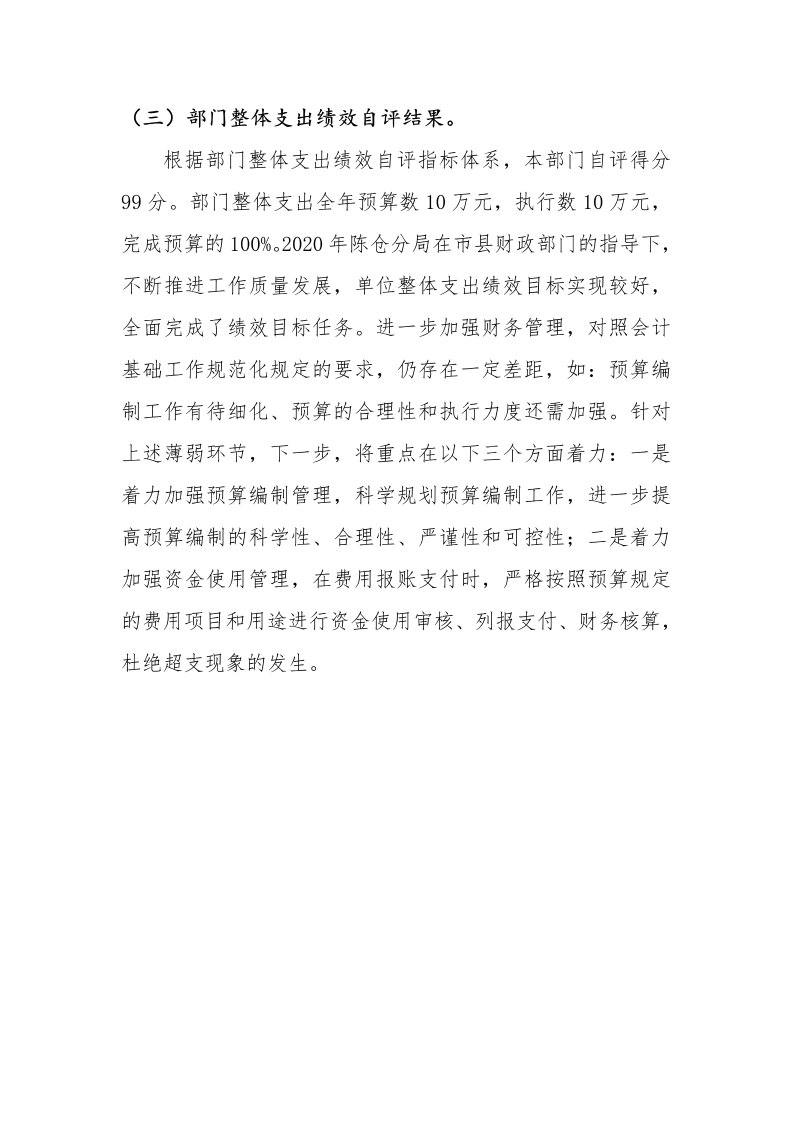 （三）部门整体支出绩效自评结果。

根据部门整体支出绩效自评指标体系，本部门自评得分99分。部门整体支出全年预算数10万元，执行数10万元，完成预算的100%。2020年陈仓分局在市县财政部门的指导下，不断推进工作质量发展，单位整体支出绩效目标实现较好，全面完成了绩效目标任务。进一步加强财务管理，对照会计基础工作规范化规定的要求，仍存在一定差距，如：预算编制工作有待细化、预算的合理性和执行力度还需加强。针对上述薄弱环节，下一步，将重点在以下三个方面着力：一是着力加强预算编制管理，科学规划预算编制工作，进一步提高预算编制的科学性、合理性、严谨性和可控性；二是着力加强资金使用管理，在费用报账支付时，严格按照预算规定的费用项目和用途进行资金使用审核、列报支付、财务核算，杜绝超支现象的发生。